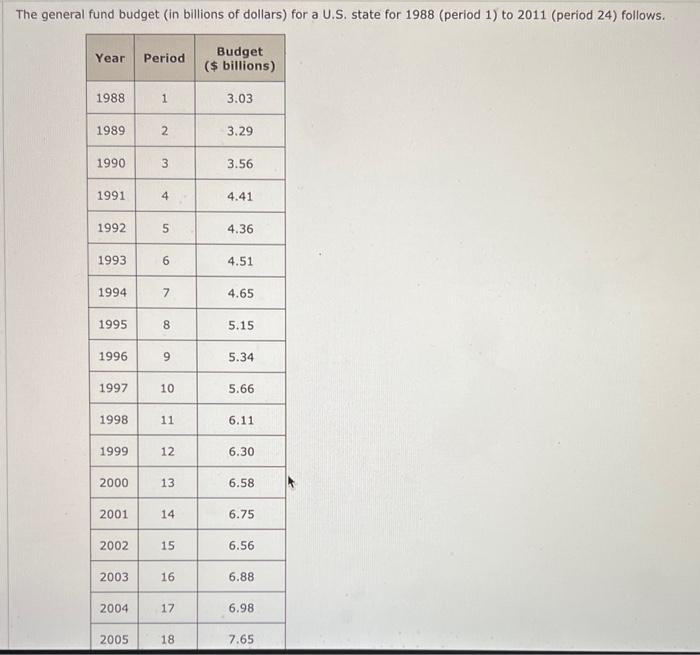 The general fund budget (in billions of dollars) for a U.S. state for 1988 (period 1) to 2011 (period 24) follows.

| Year | Period | Budget ($ billions) |
|---|---|---|
| 1988 | 1 | 3.03 |
| 1989 | 2 | 3.29 |
| 1990 | 3 | 3.56 |
| 1991 | 4 | 4.41 |
| 1992 | 5 | 4.36 |
| 1993 | 6 | 4.51 |
| 1994 | 7 | 4.65 |
| 1995 | 8 | 5.15 |
| 1996 | 9 | 5.34 |
| 1997 | 10 | 5.66 |
| 1998 | 11 | 6.11 |
| 1999 | 12 | 6.30 |
| 2000 | 13 | 6.58 |
| 2001 | 14 | 6.75 |
| 2002 | 15 | 6.56 |
| 2003 | 16 | 6.88 |
| 2004 | 17 | 6.98 |
| 2005 | 18 | 7.65 |